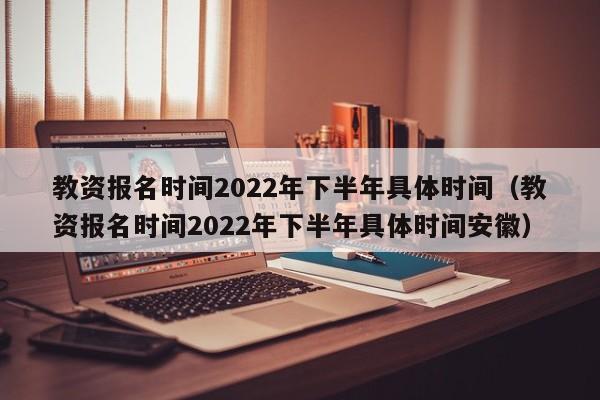 教资报名时间2022年下半年具体时间（教资报名时间2022年下半年具体时间安徽）